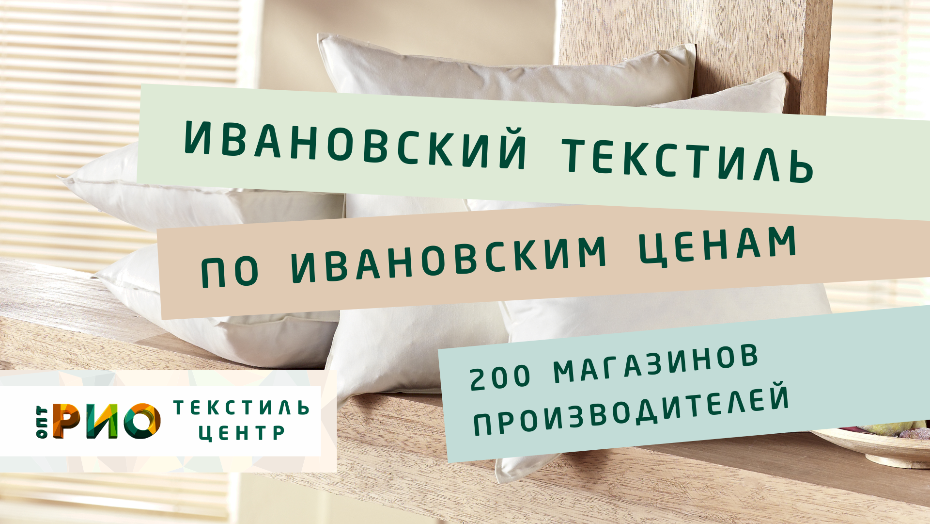 ИВАНОВСКИЙ ТЕКСТИЛЬ

ПО ИВАНОВСКИМ ЦЕНАМ

200 МАГАЗИНОВ ПРОИЗВОДИТЕЛЕЙ

ОПТ РИО ТЕКСТИЛЬ ЦЕНТР